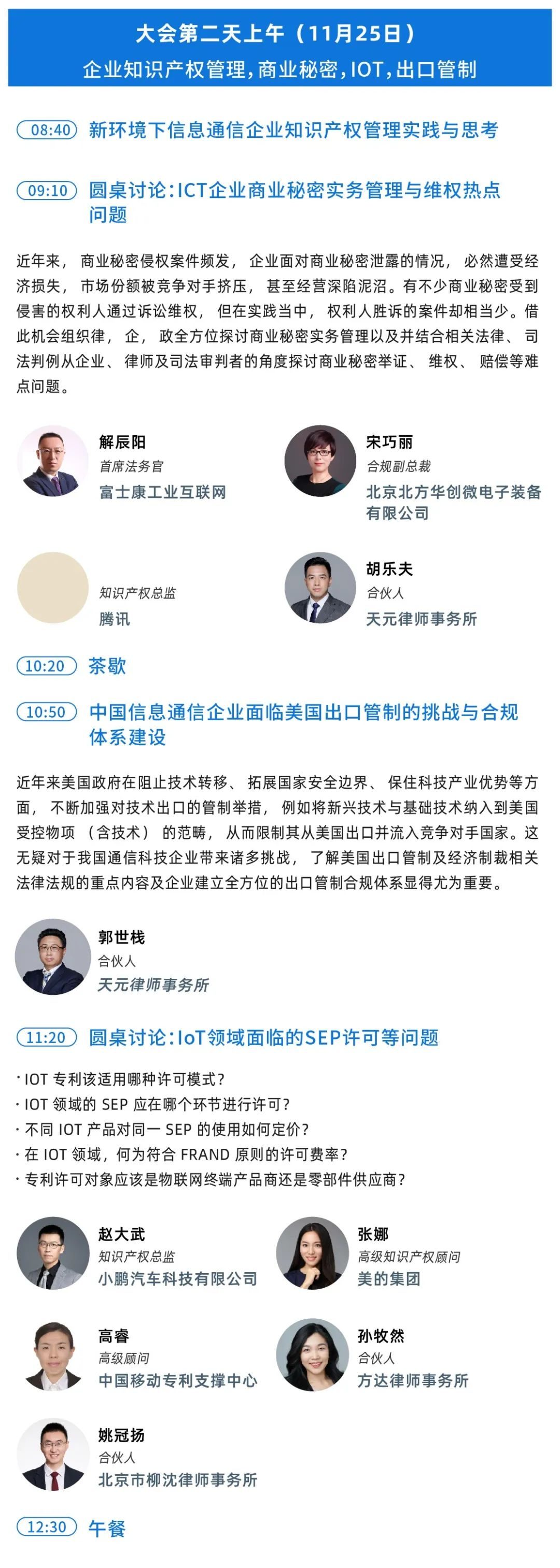 大会第二天上午（11月25日）
企业知识产权管理，商业秘密，IOT，出口管制

08:40 新环境下信息通信企业知识产权管理实践与思考

09:10 圆桌讨论：ICT企业商业秘密实务管理与维权热点问题

近年来，商业秘密侵权案件频发，企业面对商业秘密泄露的情况，必然遭受经济损失，市场份额被竞争对手挤压，甚至经营深陷泥沼。有不少商业秘密受到侵害的权利人通过诉讼维权，但在实践当中，权利人胜诉的案件却相当少。借此机会组织律，企，政全方位探讨商业秘密实务管理以及并结合相关法律、司法判例从企业、律师及司法审判者的角度探讨商业秘密举证、维权、赔偿等难点问题。

解辰阳
首席法务官
富士康工业互联网

宋巧丽
合规副总裁
北京北方华创微电子装备有限公司

知识产权总监
腾讯

胡乐夫
合伙人
天元律师事务所

10:20 茶歇

10:50 中国信息通信企业面临美国出口管制的挑战与合规体系建设

近年来美国政府在阻止技术转移、拓展国家安全边界、保住科技产业优势等方面，不断加强对技术出口的管制举措，例如将新兴技术与基础技术纳入到美国受控物项（含技术）的范畴，从而限制其从美国出口并流入竞争对手国家。这无疑对于我国通信科技企业带来诸多挑战，了解美国出口管制及经济制裁相关法律法规的重点内容及企业建立全方位的出口管制合规体系显得尤为重要。

郭世栈
合伙人
天元律师事务所

11:20 圆桌讨论：IoT领域面临的SEP许可等问题

· IOT 专利该适用哪种许可模式？
· IOT 领域的 SEP 应在哪个环节进行许可？
· 不同 IOT 产品对同一 SEP 的使用如何定价？
· 在 IOT 领域，何为符合 FRAND 原则的许可费率？
· 专利许可对象应该是物联网终端产品商还是零部件供应商？

赵大武
知识产权总监
小鹏汽车科技有限公司

张娜
高级知识产权顾问
美的集团

高睿
高级顾问
中国移动专利支撑中心

孙牧然
合伙人
方达律师事务所

姚冠扬
合伙人
北京市柳沈律师事务所

12:30 午餐